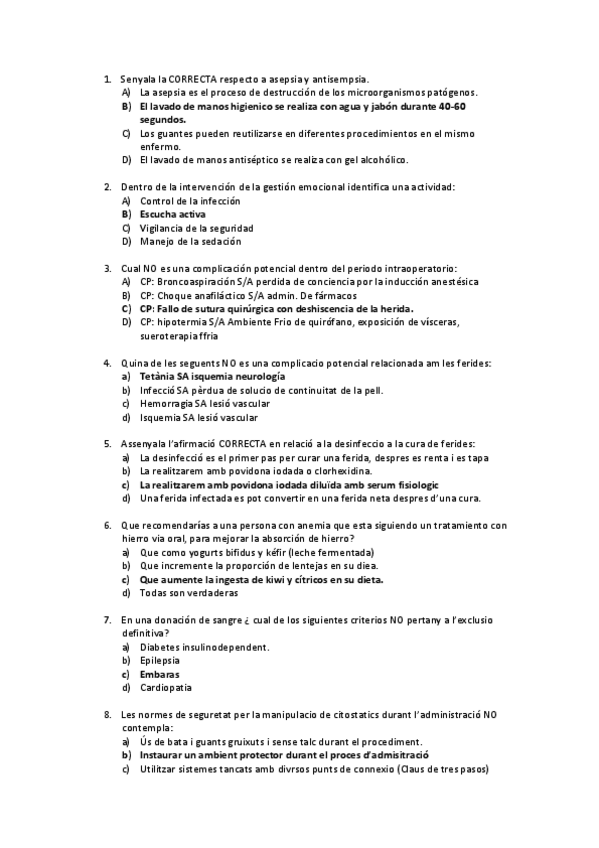 1. Senyala la CORRECTA respecto a asepsia y antisempsia.
A) La asepsia es el proceso de destrucción de los microorganismos patógenos.
B) El lavado de manos higienico se realiza con agua y jabón durante 40-60 segundos.
C) Los guantes pueden reutilizarse en diferentes procedimientos en el mismo enfermo.
D) El lavado de manos antiséptico se realiza con gel alcohólico.

2. Dentro de la intervención de la gestión emocional identifica una actividad:
A) Control de la infección
B) Escucha activa
C) Vigilancia de la seguridad
D) Manejo de la sedación

3. Cual NO es una complicación potencial dentro del periodo intraoperatorio:
A) CP: Broncoaspiración S/A perdida de conciencia por la inducción anestésica
B) CP: Choque anafiláctico S/A admin. De fármacos
C) CP: Fallo de sutura quirúrgica con deshiscencia de la herida.
D) CP: hipotermia S/A Ambiente Frio de quirófano, exposición de vísceras, sueroterapia ffria

4. Quina de les seguents NO es una complicacio potencial relacionada am les ferides:
a) Tetània SA isquemia neurología
b) Infecció SA pèrdua de solucio de continuitat de la pell.
c) Hemorragia SA lesió vascular
d) Isquemia SA lesió vascular

5. Assenyala l'afirmació CORRECTA en relació a la desinfeccio a la cura de ferides:
a) La desinfecció es el primer pas per curar una ferida, despres es renta i es tapa
b) La realitzarem amb povidona iodada o clorhexidina.
c) La realitzarem amb povidona iodada diluïda amb serum fisiologic
d) Una ferida infectada es pot convertir en una ferida neta despres d'una cura.

6. Que recomendarías a una persona con anemia que esta siguiendo un tratamiento con hierro via oral, para mejorar la absorción de hierro?
a) Que como yogurts bifidus y kéfir (leche fermentada)
b) Que incremente la proporción de lentejas en su diea.
c) Que aumente la ingesta de kiwi y cítricos en su dieta.
d) Todas son verdaderas

7. En una donación de sangre ¿ cual de los siguientes criterios NO pertany a l'exclusio definitiva?
a) Diabetes insulinodependent.
b) Epilepsia
c) Embaras
d) Cardiopatia

8. Les normes de seguretat per la manipulacio de citostatics durant l'administració NO contempla:
a) Ús de bata i guants gruixuts i sense talc durant el procediment.
b) Instaurar un ambient protector durant el proces d'admisitració
c) Utilitzar sistemes tancats amb divrsos punts de connexio (Claus de tres pasos)